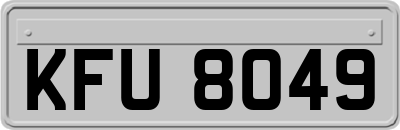 KFU 8049